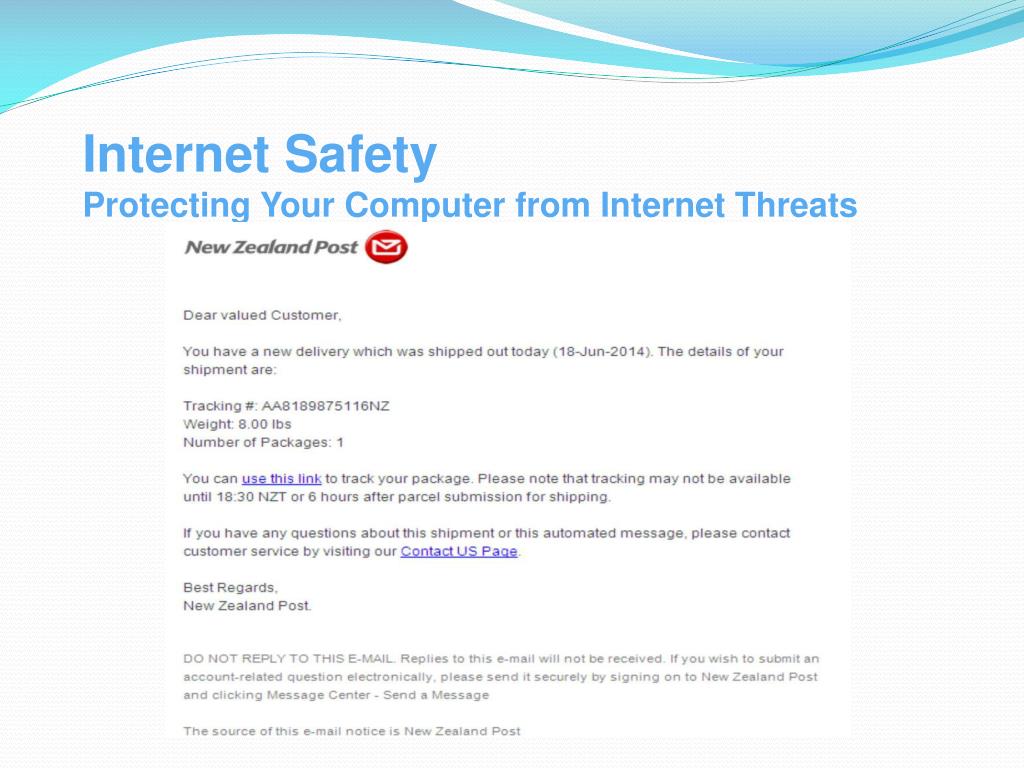 Internet Safety
Protecting Your Computer from Internet Threats

New Zealand Post

Dear valued Customer,

You have a new delivery which was shipped out today (18-Jun-2014). The details of your shipment are:

Tracking #: AA8189875116NZ
Weight: 8.00 lbs
Number of Packages: 1

You can use this link to track your package. Please note that tracking may not be available until 18:30 NZT or 6 hours after parcel submission for shipping.

If you have any questions about this shipment or this automated message, please contact customer service by visiting our Contact US Page.

Best Regards,
New Zealand Post.

DO NOT REPLY TO THIS E-MAIL. Replies to this e-mail will not be received. If you wish to submit an account-related question electronically, please send it securely by signing on to New Zealand Post and clicking Message Center - Send a Message

The source of this e-mail notice is New Zealand Post